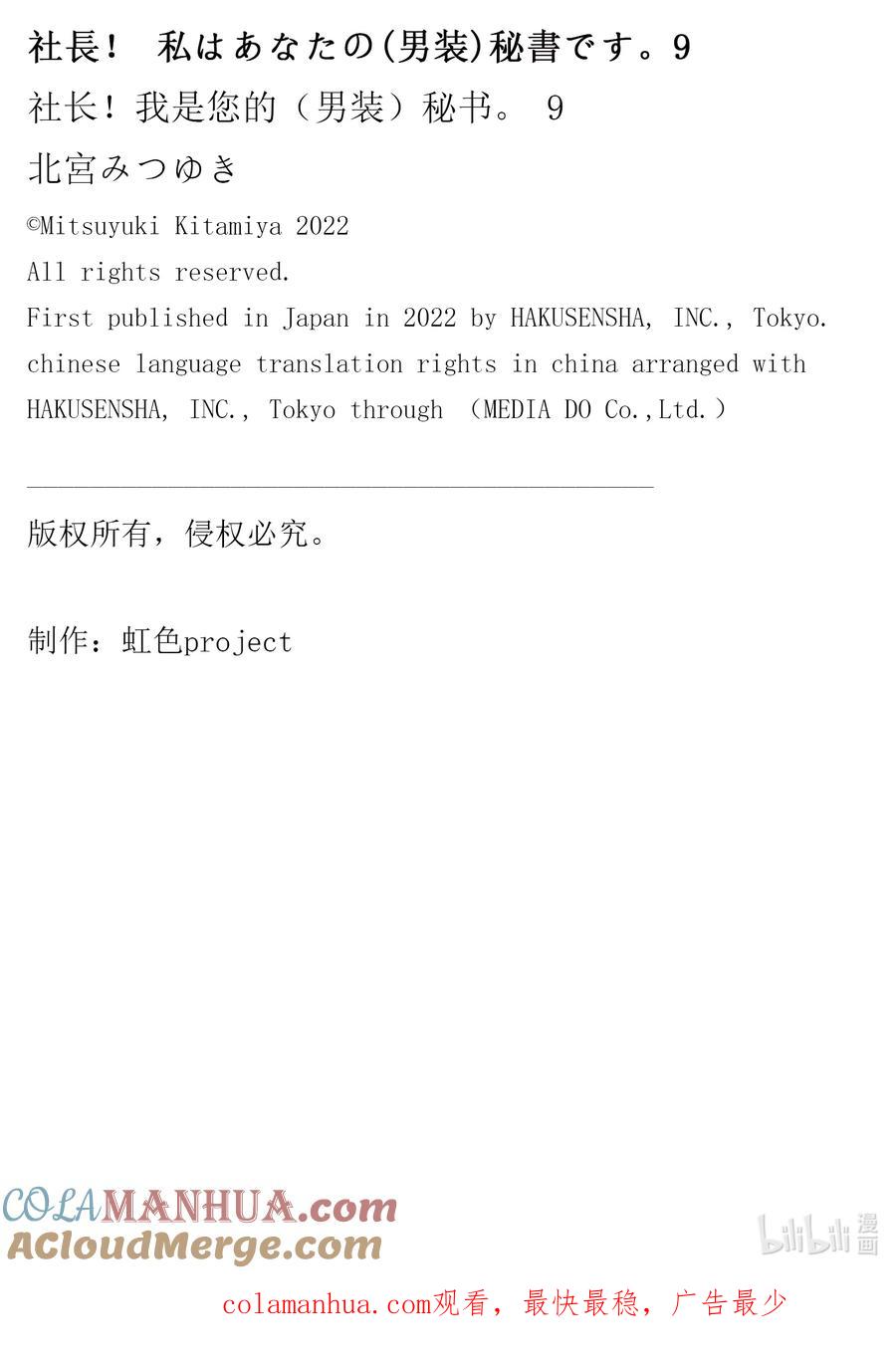 社長！ 私はあなたの(男装)秘書です。9

社长！我是您的（男装）秘书。 9

北宮みつゆき

©Mitsuyuki Kitamiya 2022

All rights reserved.

First published in Japan in 2022 by HAKUSENSHA, INC., Tokyo.

chinese language translation rights in china arranged with HAKUSENSHA, INC., Tokyo through （MEDIA DO Co.,Ltd.）

版权所有，侵权必究。

制作：虹色project

COLAMANHUA.com
ACloudMerge.com

bilibili漫画

colamanhua.com观看，最快最稳，广告最少